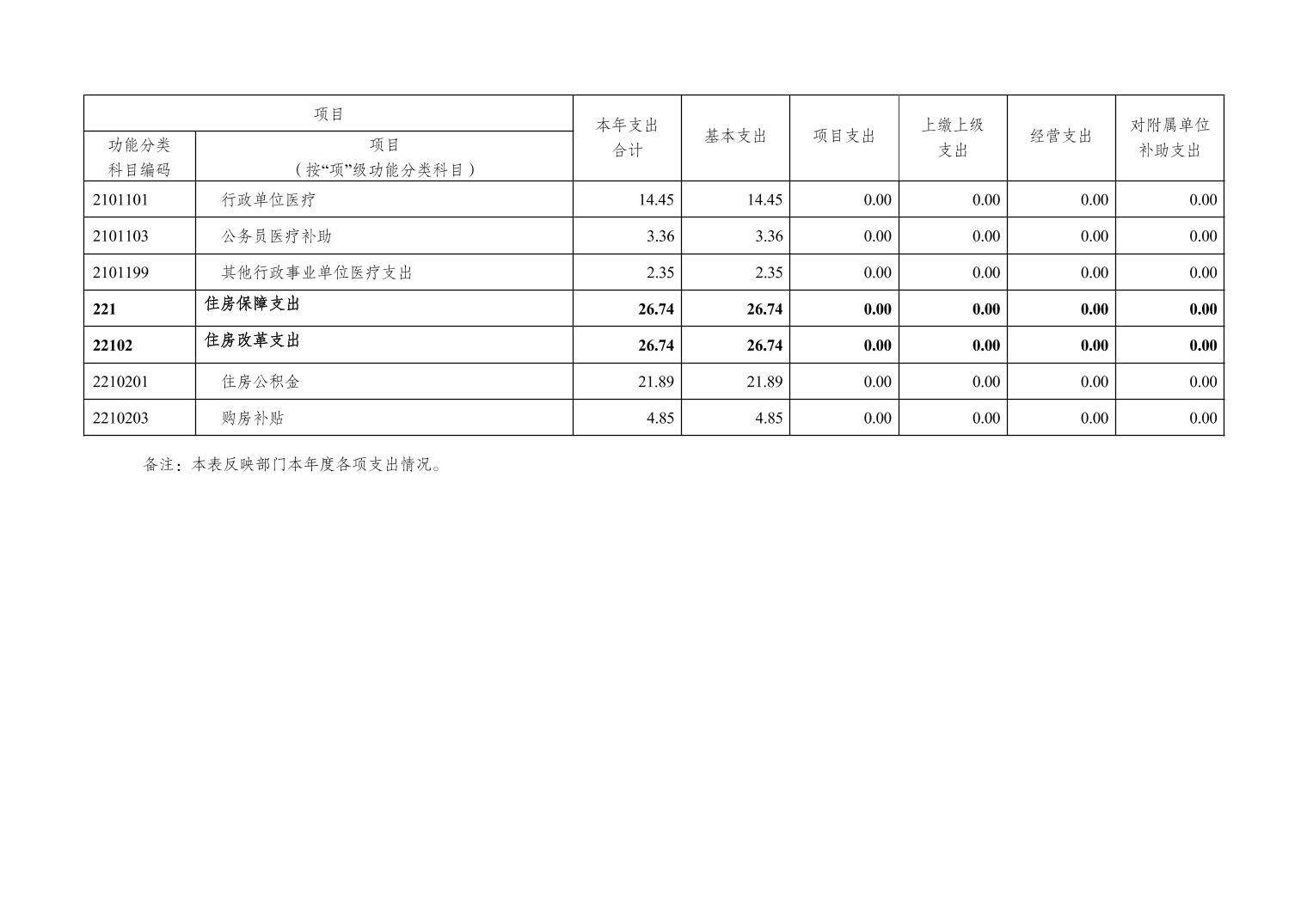 | 项目 | | 本年支出合计 | 基本支出 | 项目支出 | 上缴上级支出 | 经营支出 | 对附属单位补助支出 |
|---|---|---|---|---|---|---|---|
| 功能分类科目编码 | 项目（按“项”级功能分类科目） | | | | | | |
| 2101101 | 行政单位医疗 | 14.45 | 14.45 | 0.00 | 0.00 | 0.00 | 0.00 |
| 2101103 | 公务员医疗补助 | 3.36 | 3.36 | 0.00 | 0.00 | 0.00 | 0.00 |
| 2101199 | 其他行政事业单位医疗支出 | 2.35 | 2.35 | 0.00 | 0.00 | 0.00 | 0.00 |
| 221 | 住房保障支出 | 26.74 | 26.74 | 0.00 | 0.00 | 0.00 | 0.00 |
| 22102 | 住房改革支出 | 26.74 | 26.74 | 0.00 | 0.00 | 0.00 | 0.00 |
| 2210201 | 住房公积金 | 21.89 | 21.89 | 0.00 | 0.00 | 0.00 | 0.00 |
| 2210203 | 购房补贴 | 4.85 | 4.85 | 0.00 | 0.00 | 0.00 | 0.00 |

备注：本表反映部门本年度各项支出情况。